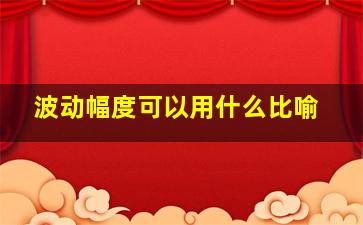 波动幅度可以用什么比喻